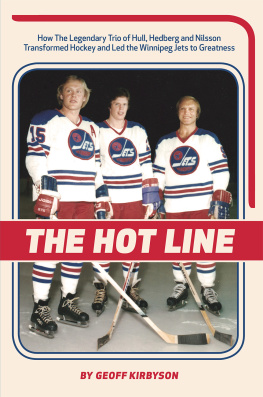 How The Legendary Trio of Hull, Hedberg and Nilsson Transformed Hockey and Led the Winnipeg Jets to Greatness

15

A

JETS

JETS

JETS

THE HOT LINE

BY GEOFF KIRBYSON